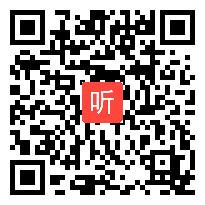 听